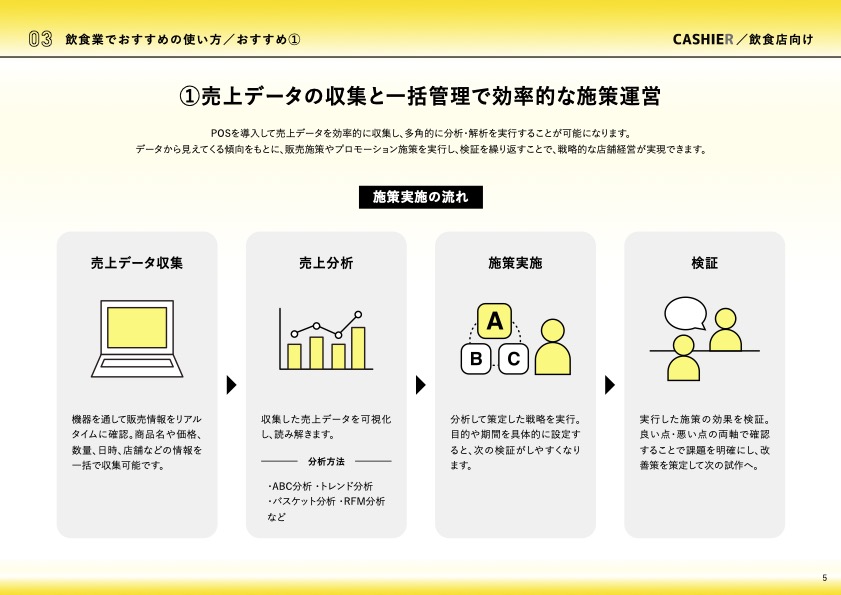 03 飲食業でおすすめの使い方／おすすめ①

CASHIER／飲食店向け

①売上データの収集と一括管理で効率的な施策運営

POSを導入して売上データを効率的に収集し、多角的に分析・解析を実行することが可能になります。
データから見えてくる傾向をもとに、販売施策やプロモーション施策を実行し、検証を繰り返すことで、戦略的な店舗経営が実現できます。

施策実施の流れ

売上データ収集

機器を通して販売情報をリアルタイムに確認。商品名や価格、数量、日時、店舗などの情報を一括で収集可能です。

売上分析

収集した売上データを可視化し、読み解きます。

分析方法

・ABC分析 ・トレンド分析
・バスケット分析 ・RFM分析
など

施策実施

A
B
C

分析して策定した戦略を実行。目的や期間を具体的に設定すると、次の検証がしやすくなります。

検証

実行した施策の効果を検証。良い点・悪い点の両軸で確認することで課題を明確にし、改善策を策定して次の試作へ。

5